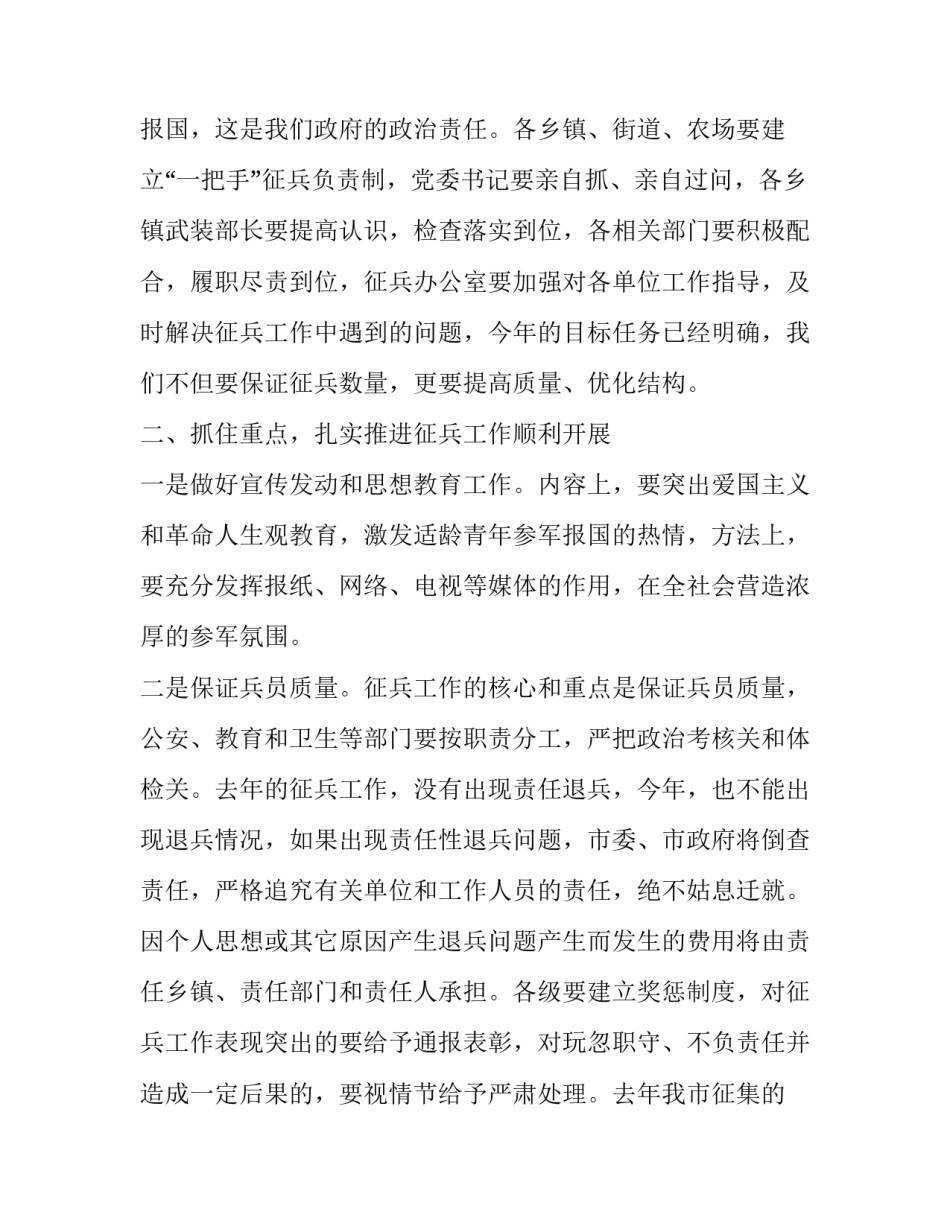 报国，这是我们政府的政治责任。各乡镇、街道、农场要建立“一把手”征兵负责制，党委书记要亲自抓、亲自过问，各乡镇武装部长要提高认识，检查落实到位，各相关部门要积极配合，履职尽责到位，征兵办公室要加强对各单位工作指导，及时解决征兵工作中遇到的问题，今年的目标任务已经明确，我们不但要保证征兵数量，更要提高质量、优化结构。

二、抓住重点，扎实推进征兵工作顺利开展

一是做好宣传发动和思想教育工作。内容上，要突出爱国主义和革命人生观教育，激发适龄青年参军报国的热情，方法上，要充分发挥报纸、网络、电视等媒体的作用，在全社会营造浓厚的参军氛围。

二是保证兵员质量。征兵工作的核心和重点是保证兵员质量，公安、教育和卫生等部门要按职责分工，严把政治考核关和体检关。去年的征兵工作，没有出现责任退兵，今年，也不能出现退兵情况，如果出现责任性退兵问题，市委、市政府将倒查责任，严格追究有关单位和工作人员的责任，绝不姑息迁就。因个人思想或其它原因产生退兵问题产生而发生的费用将由责任乡镇、责任部门和责任人承担。各级要建立奖惩制度，对征兵工作表现突出的要给予通报表彰，对玩忽职守、不负责任并造成一定后果的，要视情节给予严肃处理。去年我市征集的